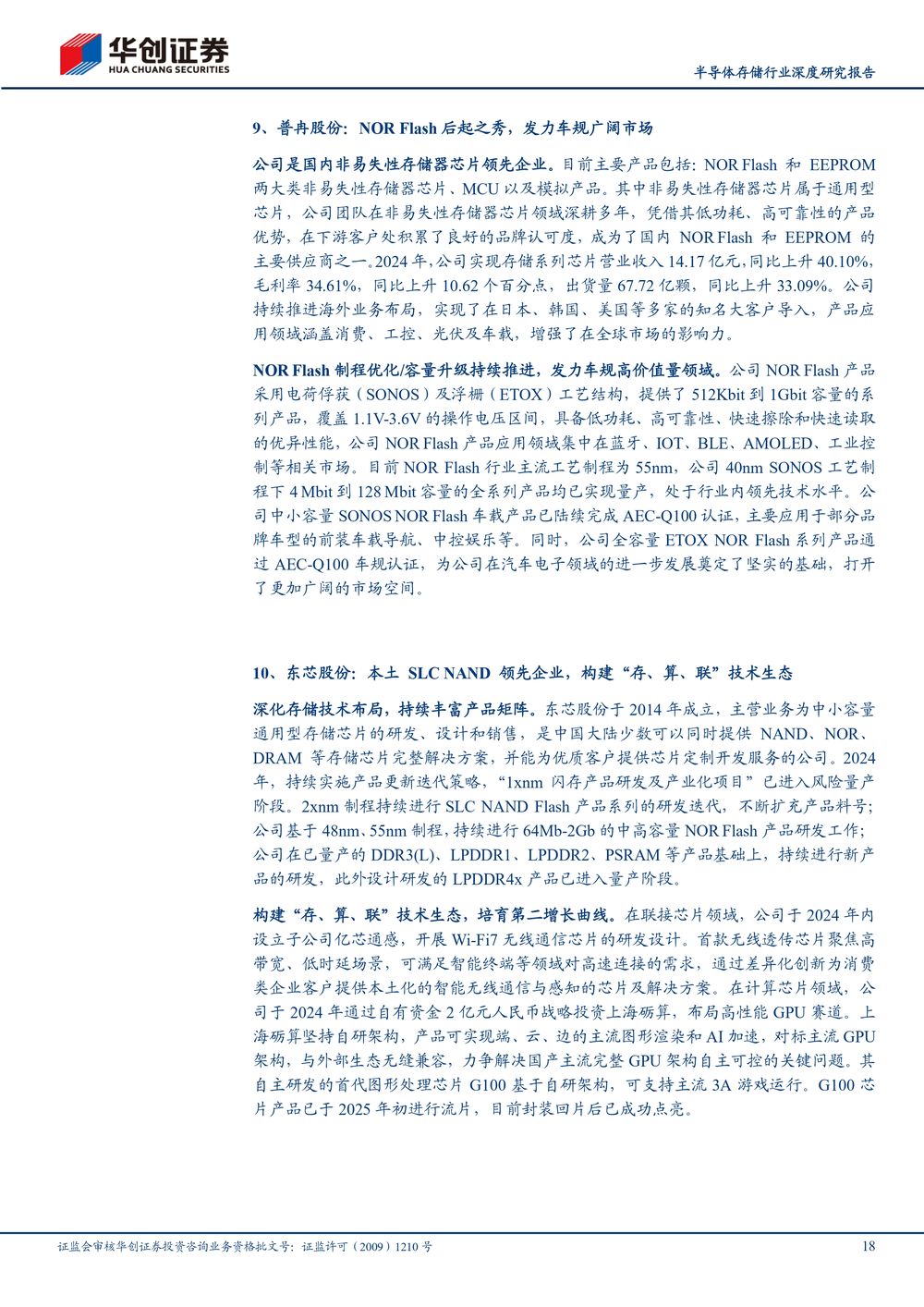 华创证券
HUA CHUANG SECURITIES

半导体存储行业深度研究报告

9、普冉股份：NOR Flash 后起之秀，发力车规广阔市场

公司是国内非易失性存储器芯片领先企业。目前主要产品包括：NOR Flash 和 EEPROM 两大类非易失性存储器芯片、MCU 以及模拟产品。其中非易失性存储器芯片属于通用型芯片，公司团队在非易失性存储器芯片领域深耕多年，凭借其低功耗、高可靠性的产品优势，在下游客户处积累了良好的品牌认可度，成为了国内 NOR Flash 和 EEPROM 的主要供应商之一。2024 年，公司实现存储系列芯片营业收入 14.17 亿元，同比上升 40.10%，毛利率 34.61%，同比上升 10.62 个百分点，出货量 67.72 亿颗，同比上升 33.09%。公司持续推进海外业务布局，实现了在日本、韩国、美国等多家的知名大客户导入，产品应用领域涵盖消费、工控、光伏及车载，增强了在全球市场的影响力。

NOR Flash 制程优化/容量升级持续推进，发力车规高价值量领域。公司 NOR Flash 产品采用电荷俘获（SONOS）及浮栅（ETOX）工艺结构，提供了 512Kbit 到 1Gbit 容量的系列产品，覆盖 1.1V-3.6V 的操作电压区间，具备低功耗、高可靠性、快速擦除和快速读取的优异性能，公司 NOR Flash 产品应用领域集中在蓝牙、IOT、BLE、AMOLED、工业控制等相关市场。目前 NOR Flash 行业主流工艺制程为 55nm，公司 40nm SONOS 工艺制程下 4 Mbit 到 128 Mbit 容量的全系列产品均已实现量产，处于行业内领先技术水平。公司中小容量 SONOS NOR Flash 车载产品已陆续完成 AEC-Q100 认证，主要应用于部分品牌车型的前装车载导航、中控娱乐等。同时，公司全容量 ETOX NOR Flash 系列产品通过 AEC-Q100 车规认证，为公司在汽车电子领域的进一步发展奠定了坚实的基础，打开了更加广阔的市场空间。

10、东芯股份：本土 SLC NAND 领先企业，构建“存、算、联”技术生态

深化存储技术布局，持续丰富产品矩阵。东芯股份于 2014 年成立，主营业务为中小容量通用型存储芯片的研发、设计和销售，是中国大陆少数可以同时提供 NAND、NOR、DRAM 等存储芯片完整解决方案，并能为优质客户提供芯片定制开发服务的公司。2024 年，持续实施产品更新迭代策略，“1xnm 闪存产品研发及产业化项目”已进入风险量产阶段。2xnm 制程持续进行 SLC NAND Flash 产品系列的研发迭代，不断扩充产品料号；公司基于 48nm、55nm 制程，持续进行 64Mb-2Gb 的中高容量 NOR Flash 产品研发工作；公司在已量产的 DDR3(L)、LPDDR1、LPDDR2、PSRAM 等产品基础上，持续进行新产品的研发，此外设计研发的 LPDDR4x 产品已进入量产阶段。

构建“存、算、联”技术生态，培育第二增长曲线。在联接芯片领域，公司于 2024 年内设立子公司亿芯通感，开展 Wi-Fi7 无线通信芯片的研发设计。首款无线透传芯片聚焦高带宽、低时延场景，可满足智能终端等领域对高速连接的需求，通过差异化创新为消费类企业客户提供本土化的智能无线通信与感知的芯片及解决方案。在计算芯片领域，公司于 2024 年通过自有资金 2 亿元人民币战略投资上海砺算，布局高性能 GPU 赛道。上海砺算坚持自研架构，产品可实现端、云、边的主流图形渲染和 AI 加速，对标主流 GPU 架构，与外部生态无缝兼容，力争解决国产主流完整 GPU 架构自主可控的关键问题。其自主研发的首代图形处理芯片 G100 基于自研架构，可支持主流 3A 游戏运行。G100 芯片产品已于 2025 年初进行流片，目前封装回片后已成功点亮。

证监会审核华创证券投资咨询业务资格批文号：证监许可（2009）1210 号

18